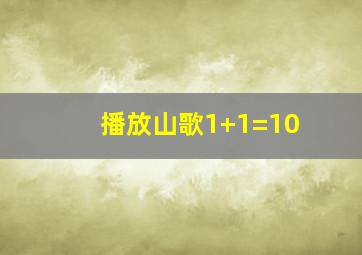 播放山歌1+1=10